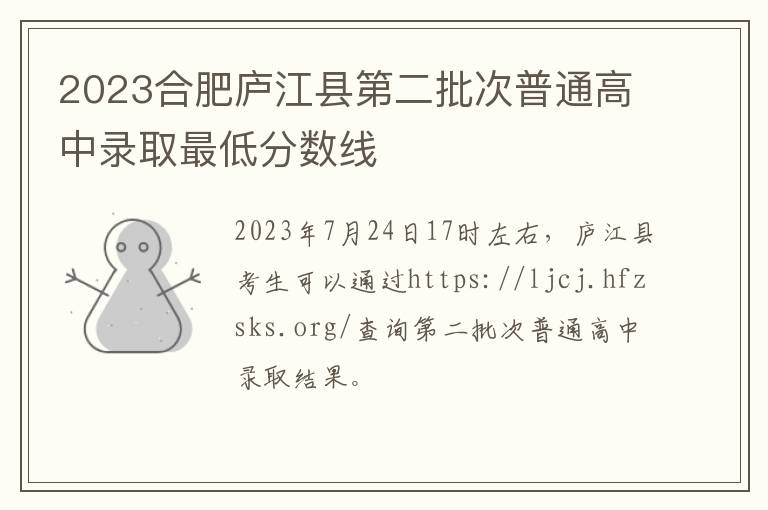 2023合肥庐江县第二批次普通高中录取最低分数线

2023年7月24日17时左右，庐江县考生可以通过https://ljcj.hfzsks.org/查询第二批次普通高中录取结果。